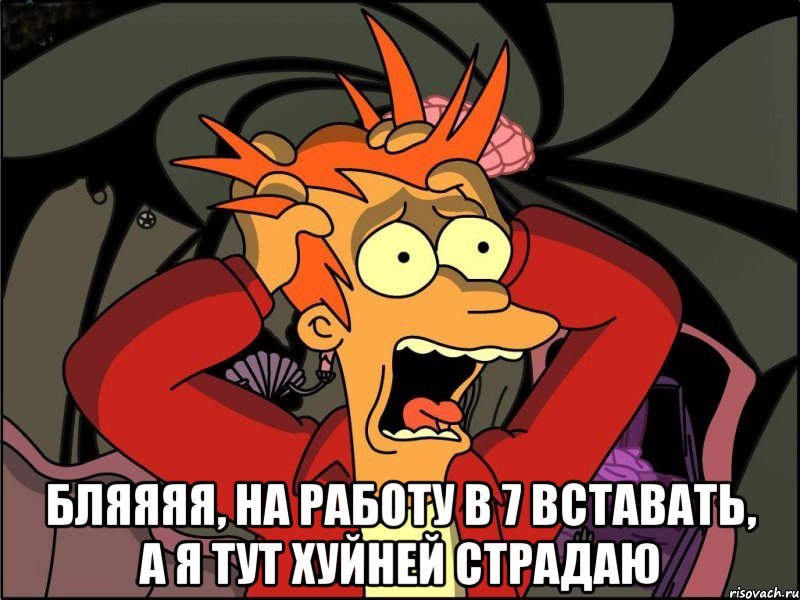 БЛЯЯЯЯ, НА РАБОТУ В 7 ВСТАВАТЬ, А Я ТУТ ХУЙНЕЙ СТРАДАЮ

risovach.ru